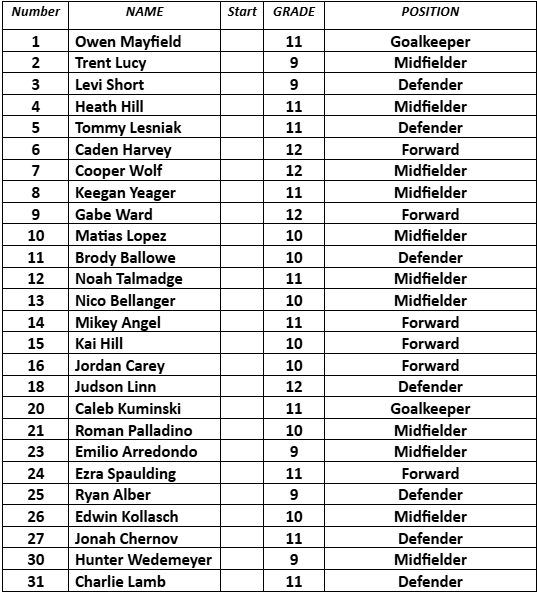 | Number | NAME | Start | GRADE | POSITION |
|---|---|---|---|---|
| 1 | Owen Mayfield | | 11 | Goalkeeper |
| 2 | Trent Lucy | | 9 | Midfielder |
| 3 | Levi Short | | 9 | Defender |
| 4 | Heath Hill | | 11 | Midfielder |
| 5 | Tommy Lesniak | | 11 | Defender |
| 6 | Caden Harvey | | 12 | Forward |
| 7 | Cooper Wolf | | 12 | Midfielder |
| 8 | Keegan Yeager | | 11 | Midfielder |
| 9 | Gabe Ward | | 12 | Forward |
| 10 | Matias Lopez | | 10 | Midfielder |
| 11 | Brody Ballowe | | 10 | Defender |
| 12 | Noah Talmadge | | 11 | Midfielder |
| 13 | Nico Bellanger | | 10 | Midfielder |
| 14 | Mikey Angel | | 11 | Forward |
| 15 | Kai Hill | | 10 | Forward |
| 16 | Jordan Carey | | 10 | Forward |
| 18 | Judson Linn | | 12 | Defender |
| 20 | Caleb Kuminski | | 11 | Goalkeeper |
| 21 | Roman Palladino | | 10 | Midfielder |
| 23 | Emilio Arredondo | | 9 | Midfielder |
| 24 | Ezra Spaulding | | 11 | Forward |
| 25 | Ryan Alber | | 9 | Defender |
| 26 | Edwin Kollasch | | 10 | Midfielder |
| 27 | Jonah Chernov | | 11 | Defender |
| 30 | Hunter Wedemeyer | | 9 | Midfielder |
| 31 | Charlie Lamb | | 11 | Defender |